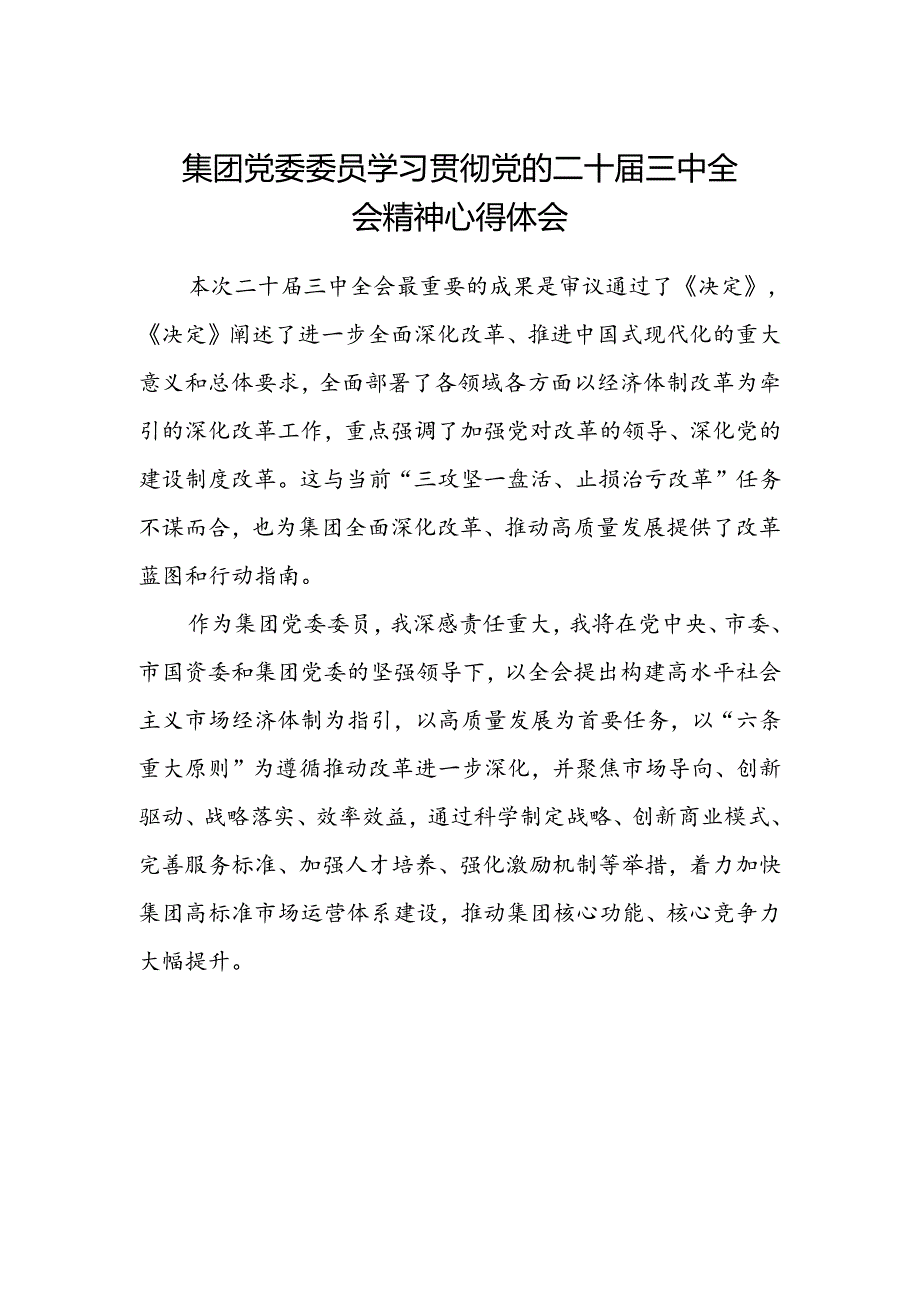 集团党委委员学习贯彻党的二十届三中全会精神心得体会

本次二十届三中全会最重要的成果是审议通过了《决定》，《决定》阐述了进一步全面深化改革、推进中国式现代化的重大意义和总体要求，全面部署了各领域各方面以经济体制改革为牵引的深化改革工作，重点强调了加强党对改革的领导、深化党的建设制度改革。这与当前“三攻坚一盘活、止损治亏改革”任务不谋而合，也为集团全面深化改革、推动高质量发展提供了改革蓝图和行动指南。

作为集团党委委员，我深感责任重大，我将在党中央、市委、市国资委和集团党委的坚强领导下，以全会提出构建高水平社会主义市场经济体制为指引，以高质量发展为首要任务，以“六条重大原则”为遵循推动改革进一步深化，并聚焦市场导向、创新驱动、战略落实、效率效益，通过科学制定战略、创新商业模式、完善服务标准、加强人才培养、强化激励机制等举措，着力加快集团高标准市场运营体系建设，推动集团核心功能、核心竞争力大幅提升。